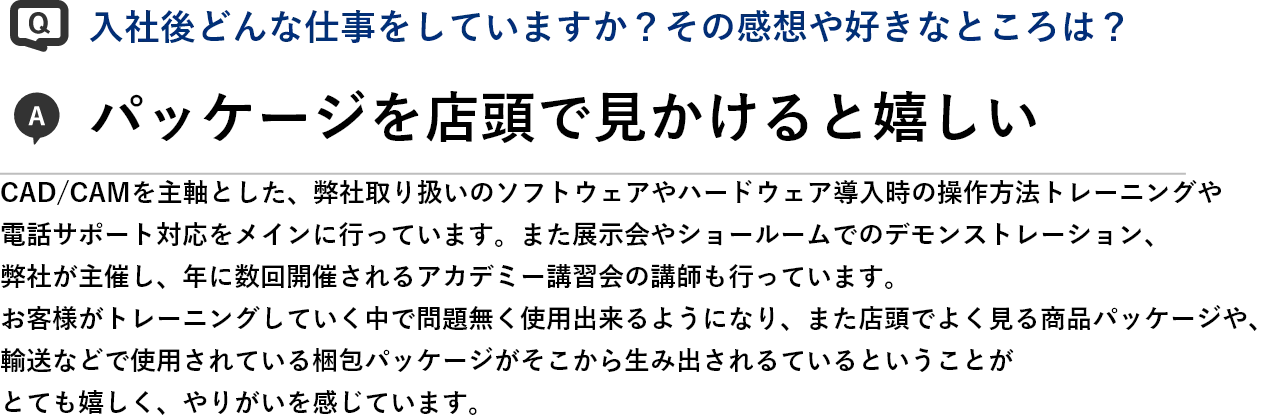 Q 入社後どんな仕事をしていますか？その感想や好きなところは？

A パッケージを店頭で見かけると嬉しい

CAD/CAMを主軸とした、弊社取り扱いのソフトウェアやハードウェア導入時の操作方法トレーニングや電話サポート対応をメインに行っています。また展示会やショールームでのデモンストレーション、弊社が主催し、年に数回開催されるアカデミー講習会の講師も行っています。
お客様がトレーニングしていく中で問題無く使用出来るようになり、また店頭でよく見る商品パッケージや、輸送などで使用されている梱包パッケージがそこから生み出されるているということがとても嬉しく、やりがいを感じています。